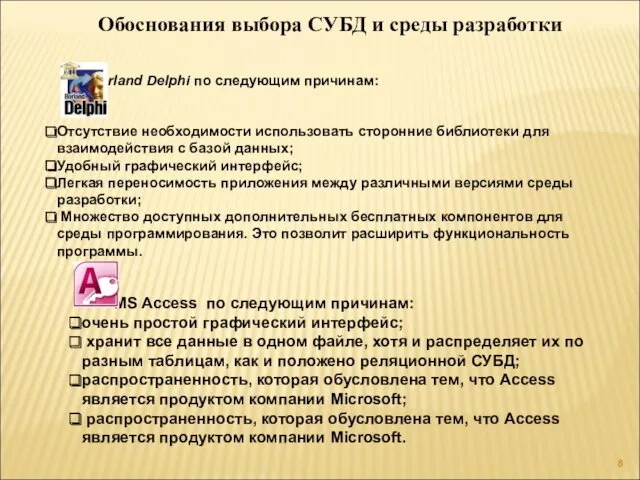 Обоснования выбора СУБД и среды разработки

Borland Delphi

rland Delphi по следующим причинам:

❑Отсутствие необходимости использовать сторонние библиотеки для взаимодействия с базой данных;
❑Удобный графический интерфейс;
❑Легкая переносимость приложения между различными версиями среды разработки;
❑ Множество доступных дополнительных бесплатных компонентов для среды программирования. Это позволит расширить функциональность программы.

MS Access по следующим причинам:
❑очень простой графический интерфейс;
❑ хранит все данные в одном файле, хотя и распределяет их по разным таблицам, как и положено реляционной СУБД;
❑распространенность, которая обусловлена тем, что Access является продуктом компании Microsoft;
❑ распространенность, которая обусловлена тем, что Access является продуктом компании Microsoft.

8